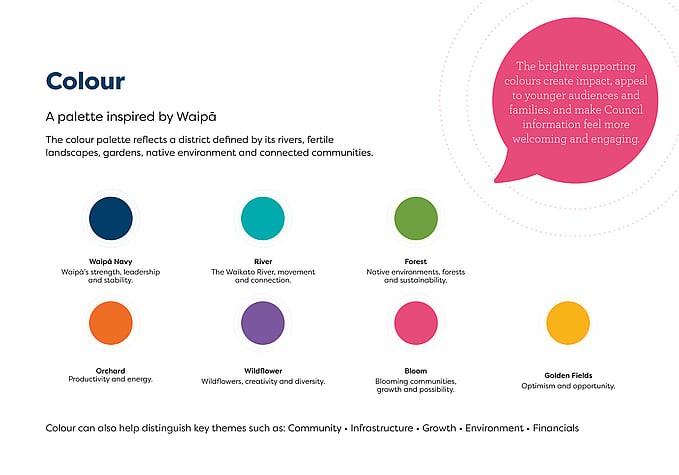 Colour

A palette inspired by Waipā

The colour palette reflects a district defined by its rivers, fertile landscapes, gardens, native environment and connected communities.

The brighter supporting colours create impact, appeal to younger audiences and families, and make Council information feel more welcoming and engaging.

Waipā Navy
Waipā's strength, leadership and stability.

River
The Waikato River, movement and connection.

Forest
Native environments, forests and sustainability.

Orchard
Productivity and energy.

Wildflower
Wildflowers, creativity and diversity.

Bloom
Blooming communities, growth and possibility.

Golden Fields
Optimism and opportunity.

Colour can also help distinguish key themes such as: Community • Infrastructure • Growth • Environment • Financials